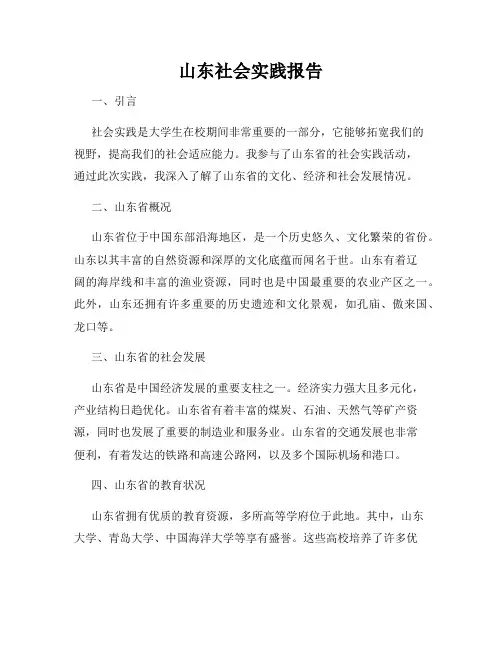 山东社会实践报告

一、引言

社会实践是大学生在校期间非常重要的一部分，它能够拓宽我们的视野，提高我们的社会适应能力。我参与了山东省的社会实践活动，通过此次实践，我深入了解了山东省的文化、经济和社会发展情况。

二、山东省概况

山东省位于中国东部沿海地区，是一个历史悠久、文化繁荣的省份。山东以其丰富的自然资源和深厚的文化底蕴而闻名于世。山东有着辽阔的海岸线和丰富的渔业资源，同时也是中国最重要的农业产区之一。此外，山东还拥有许多重要的历史遗迹和文化景观，如孔庙、傲来国、龙口等。

三、山东省的社会发展

山东省是中国经济发展的重要支柱之一。经济实力强大且多元化，产业结构日趋优化。山东省有着丰富的煤炭、石油、天然气等矿产资源，同时也发展了重要的制造业和服务业。山东省的交通发展也非常便利，有着发达的铁路和高速公路网，以及多个国际机场和港口。

四、山东省的教育状况

山东省拥有优质的教育资源，多所高等学府位于此地。其中，山东大学、青岛大学、中国海洋大学等享有盛誉。这些高校培养了许多优